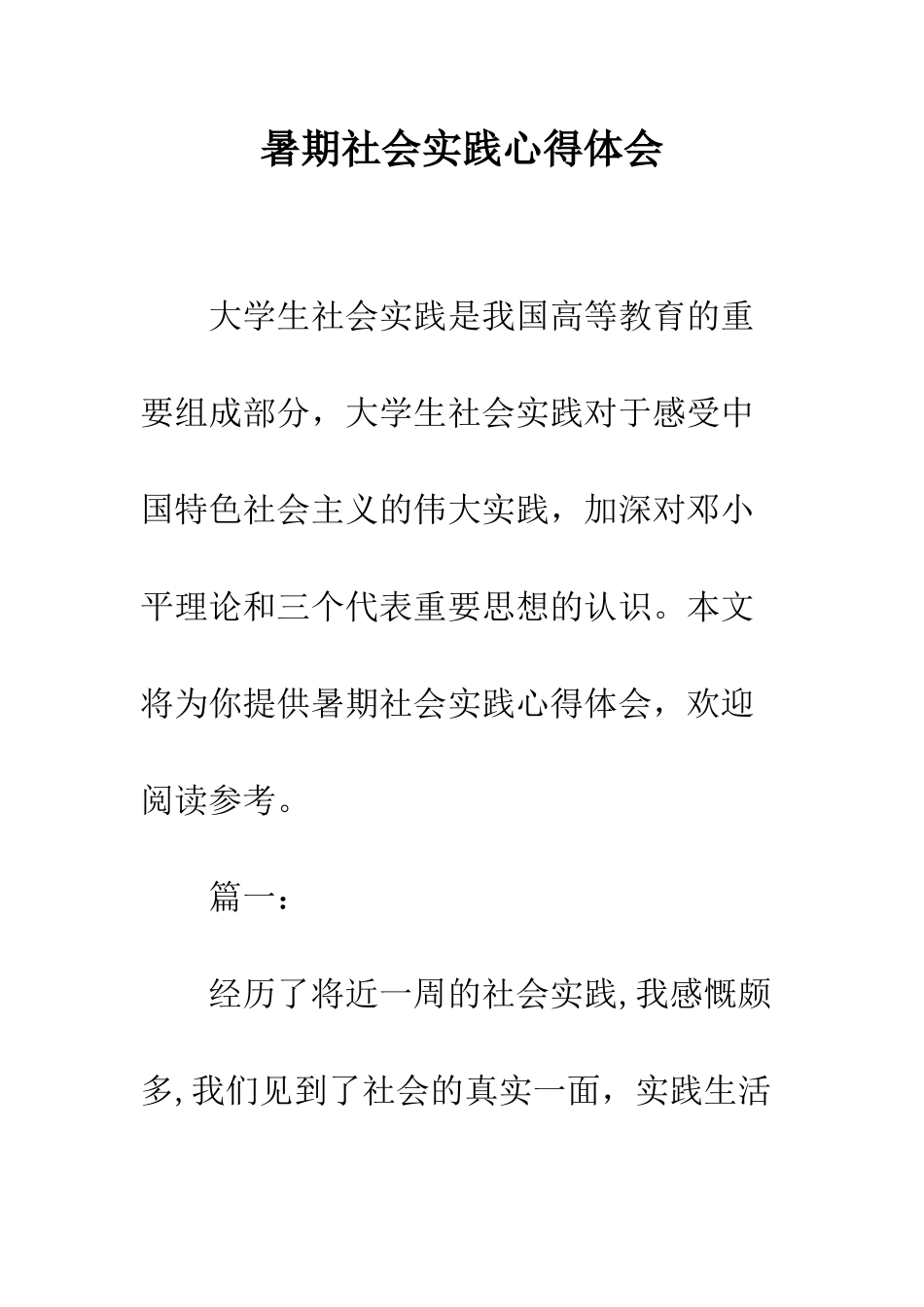 暑期社会实践心得体会

大学生社会实践是我国高等教育的重要组成部分，大学生社会实践对于感受中国特色社会主义的伟大实践，加深对邓小平理论和三个代表重要思想的认识。本文将为你提供暑期社会实践心得体会，欢迎阅读参考。

篇一：

经历了将近一周的社会实践,我感慨颇多,我们见到了社会的真实一面，实践生活